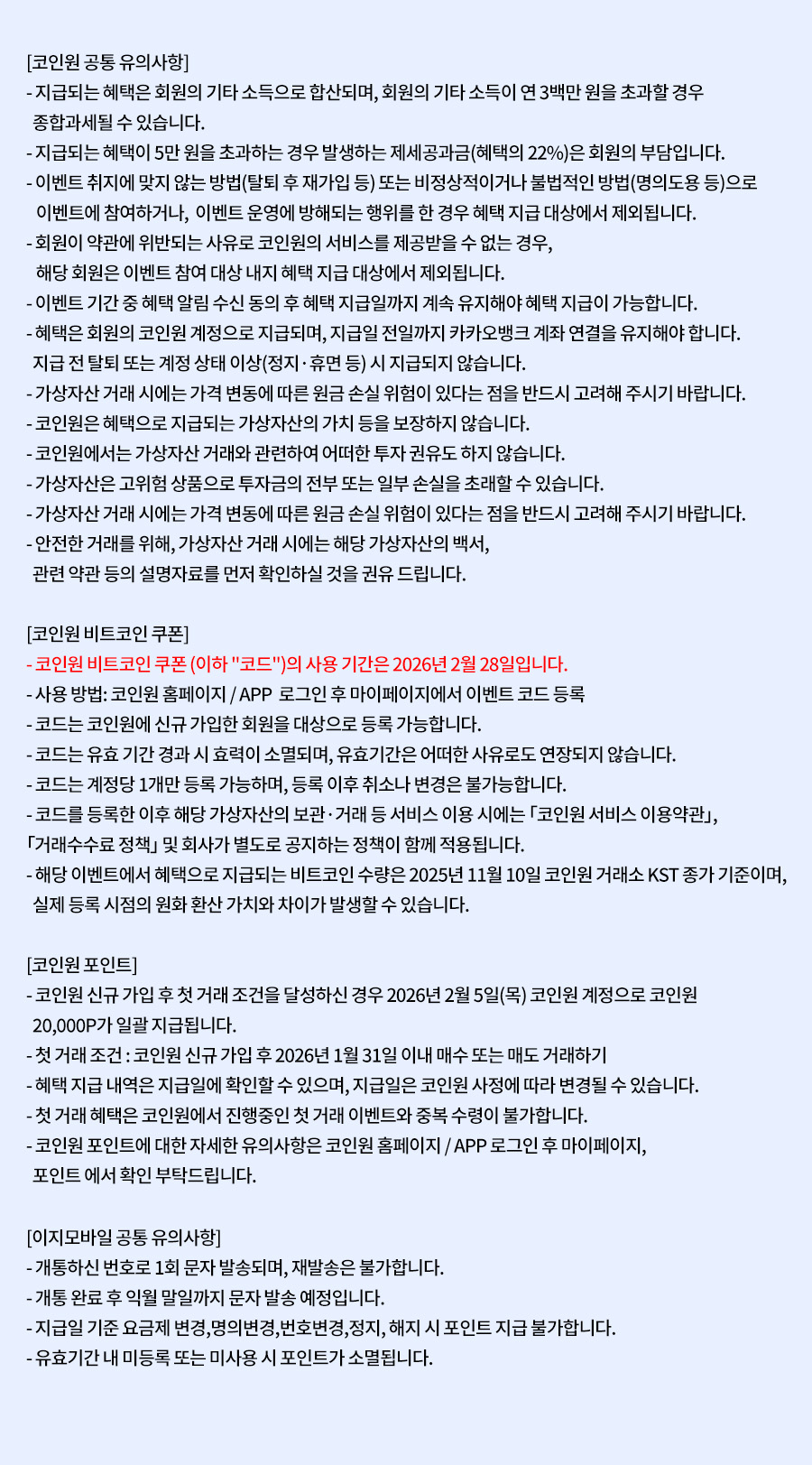 [코인원 공통 유의사항]
- 지급되는 혜택은 회원의 기타 소득으로 합산되며, 회원의 기타 소득이 연 3백만 원을 초과할 경우 종합과세될 수 있습니다.
- 지급되는 혜택이 5만 원을 초과하는 경우 발생하는 제세공과금(혜택의 22%)은 회원의 부담입니다.
- 이벤트 취지에 맞지 않는 방법(탈퇴 후 재가입 등) 또는 비정상적이거나 불법적인 방법(명의도용 등)으로 이벤트에 참여하거나, 이벤트 운영에 방해되는 행위를 한 경우 혜택 지급 대상에서 제외됩니다.
- 회원이 약관에 위반되는 사유로 코인원의 서비스를 제공받을 수 없는 경우, 해당 회원은 이벤트 참여 대상 내지 혜택 지급 대상에서 제외됩니다.
- 이벤트 기간 중 혜택 알림 수신 동의 후 혜택 지급일까지 계속 유지해야 혜택 지급이 가능합니다.
- 혜택은 회원의 코인원 계정으로 지급되며, 지급일 전일까지 카카오뱅크 계좌 연결을 유지해야 합니다. 지급 전 탈퇴 또는 계정 상태 이상(정지·휴면 등) 시 지급되지 않습니다.
- 가상자산 거래 시에는 가격 변동에 따른 원금 손실 위험이 있다는 점을 반드시 고려해 주시기 바랍니다.
- 코인원은 혜택으로 지급되는 가상자산의 가치 등을 보장하지 않습니다.
- 코인원에서는 가상자산 거래와 관련하여 어떠한 투자 권유도 하지 않습니다.
- 가상자산은 고위험 상품으로 투자금의 전부 또는 일부 손실을 초래할 수 있습니다.
- 가상자산 거래 시에는 가격 변동에 따른 원금 손실 위험이 있다는 점을 반드시 고려해 주시기 바랍니다.
- 안전한 거래를 위해, 가상자산 거래 시에는 해당 가상자산의 백서, 관련 약관 등의 설명자료를 먼저 확인하실 것을 권유 드립니다.

[코인원 비트코인 쿠폰]
- 코인원 비트코인 쿠폰 (이하 "코드")의 사용 기간은 2026년 2월 28일입니다.
- 사용 방법: 코인원 홈페이지 / APP 로그인 후 마이페이지에서 이벤트 코드 등록
- 코드는 코인원에 신규 가입한 회원을 대상으로 등록 가능합니다.
- 코드는 유효 기간 경과 시 효력이 소멸되며, 유효기간은 어떠한 사유로도 연장되지 않습니다.
- 코드는 계정당 1개만 등록 가능하며, 등록 이후 취소나 변경은 불가능합니다.
- 코드를 등록한 이후 해당 가상자산의 보관·거래 등 서비스 이용 시에는 「코인원 서비스 이용약관」, 「거래수수료 정책」 및 회사가 별도로 공지하는 정책이 함께 적용됩니다.
- 해당 이벤트에서 혜택으로 지급되는 비트코인 수량은 2025년 11월 10일 코인원 거래소 KST 종가 기준이며, 실제 등록 시점의 원화 환산 가치와 차이가 발생할 수 있습니다.

[코인원 포인트]
- 코인원 신규 가입 후 첫 거래 조건을 달성하신 경우 2026년 2월 5일(목) 코인원 계정으로 코인원 20,000P가 일괄 지급됩니다.
- 첫 거래 조건 : 코인원 신규 가입 후 2026년 1월 31일 이내 매수 또는 매도 거래하기
- 혜택 지급 내역은 지급일에 확인할 수 있으며, 지급일은 코인원 사정에 따라 변경될 수 있습니다.
- 첫 거래 혜택은 코인원에서 진행중인 첫 거래 이벤트와 중복 수령이 불가합니다.
- 코인원 포인트에 대한 자세한 유의사항은 코인원 홈페이지 / APP 로그인 후 마이페이지, 포인트 에서 확인 부탁드립니다.

[이지모바일 공통 유의사항]
- 개통하신 번호로 1회 문자 발송되며, 재발송은 불가합니다.
- 개통 완료 후 익월 말일까지 문자 발송 예정입니다.
- 지급일 기준 요금제 변경,명의변경,번호변경,정지, 해지 시 포인트 지급 불가합니다.
- 유효기간 내 미등록 또는 미사용 시 포인트가 소멸됩니다.